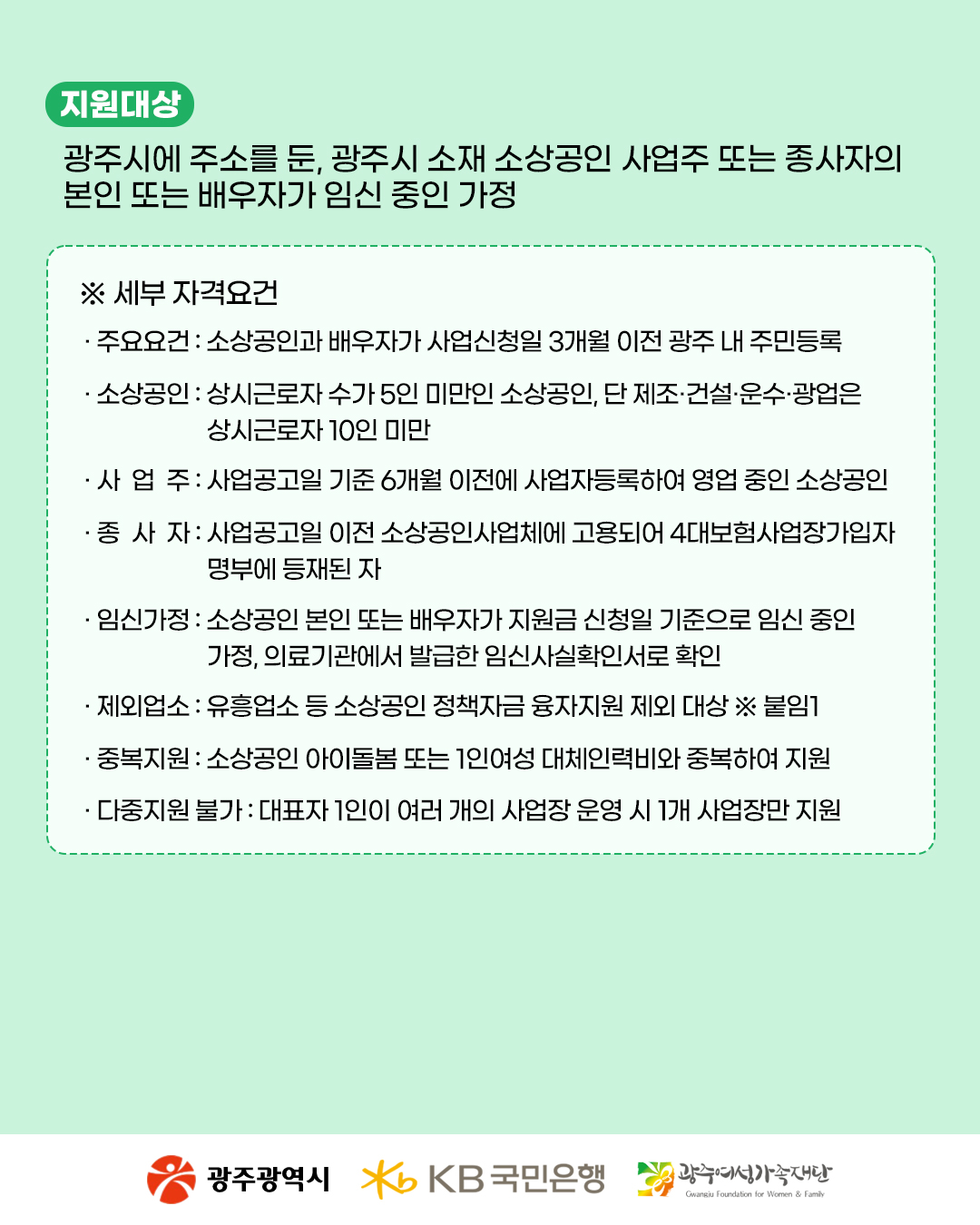 지원대상

광주시에 주소를 둔, 광주시 소재 소상공인 사업주 또는 종사자의 본인 또는 배우자가 임신 중인 가정

※ 세부 자격요건

· 주요요건 : 소상공인과 배우자가 사업신청일 3개월 이전 광주 내 주민등록

· 소상공인 : 상시근로자 수가 5인 미만인 소상공인, 단 제조·건설·운수·광업은 상시근로자 10인 미만

· 사 업 주 : 사업공고일 기준 6개월 이전에 사업자등록하여 영업 중인 소상공인

· 종 사 자 : 사업공고일 이전 소상공인사업체에 고용되어 4대보험사업장가입자 명부에 등재된 자

· 임신가정 : 소상공인 본인 또는 배우자가 지원금 신청일 기준으로 임신 중인 가정, 의료기관에서 발급한 임신사실확인서로 확인

· 제외업소 : 유흥업소 등 소상공인 정책자금 융자지원 제외 대상 ※ 붙임1

· 중복지원 : 소상공인 아이돌봄 또는 1인여성 대체인력비와 중복하여 지원

· 다중지원 불가 : 대표자 1인이 여러 개의 사업장 운영 시 1개 사업장만 지원

광주광역시 KB 국민은행 광주여성가족재단 Gwangju Foundation for Women & Family